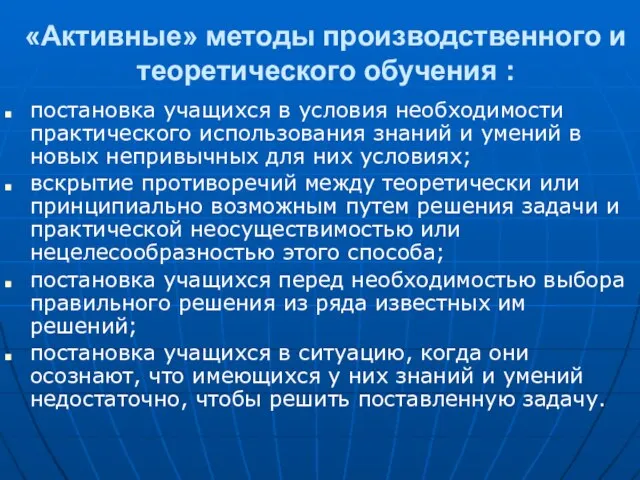 «Активные» методы производственного и теоретического обучения :

- постановка учащихся в условия необходимости практического использования знаний и умений в новых непривычных для них условиях;
- вскрытие противоречий между теоретически или принципиально возможным путем решения задачи и практической неосуществимостью или нецелесообразностью этого способа;
- постановка учащихся перед необходимостью выбора правильного решения из ряда известных им решений;
- постановка учащихся в ситуацию, когда они осознают, что имеющихся у них знаний и умений недостаточно, чтобы решить поставленную задачу.